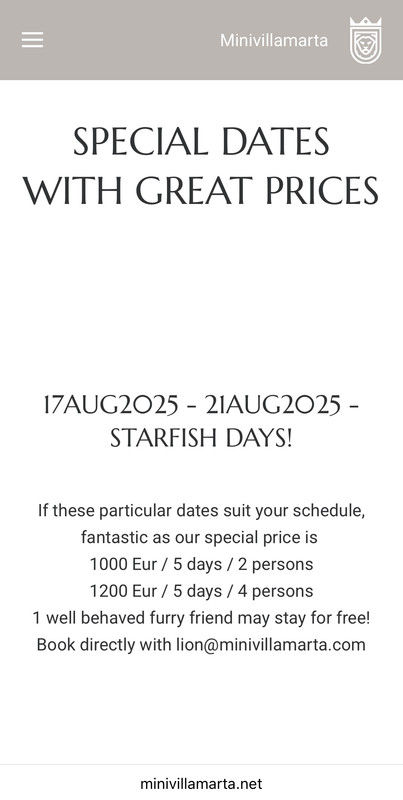 Minivillamarta

SPECIAL DATES WITH GREAT PRICES

17AUG2025 - 21AUG2025 - STARFISH DAYS!

If these particular dates suit your schedule, fantastic as our special price is
1000 Eur / 5 days / 2 persons
1200 Eur / 5 days / 4 persons
1 well behaved furry friend may stay for free!
Book directly with lion@minivillamarta.com

minivillamarta.net